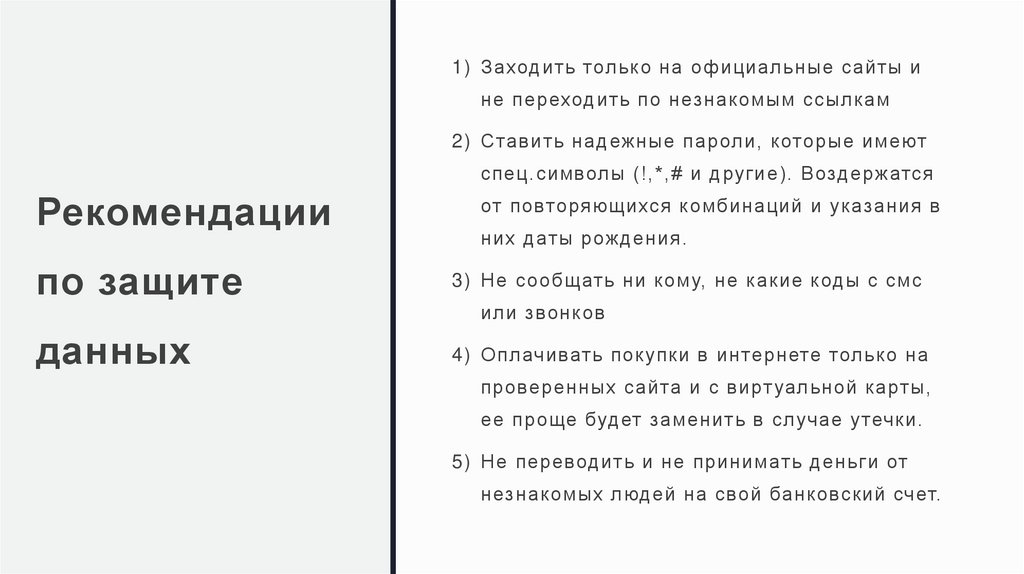 Рекомендации по защите данных

1) Заходить только на официальные сайты и не переходить по незнакомым ссылкам

2) Ставить надежные пароли, которые имеют спец.символы (!,*,# и другие). Воздержатся от повторяющихся комбинаций и указания в них даты рождения.

3) Не сообщать ни кому, не какие коды с смс или звонков

4) Оплачивать покупки в интернете только на проверенных сайта и с виртуальной карты, ее проще будет заменить в случае утечки.

5) Не переводить и не принимать деньги от незнакомых людей на свой банковский счет.